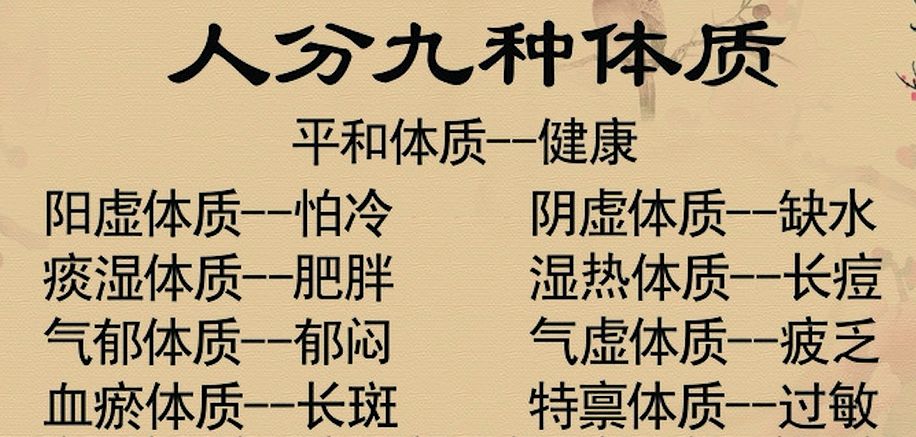 人分九种体质

平和体质--健康

阳虚体质--怕冷

痰湿体质--肥胖

气郁体质--郁闷

血瘀体质--长斑

阴虚体质--缺水

湿热体质--长痘

气虚体质--疲乏

特禀体质--过敏